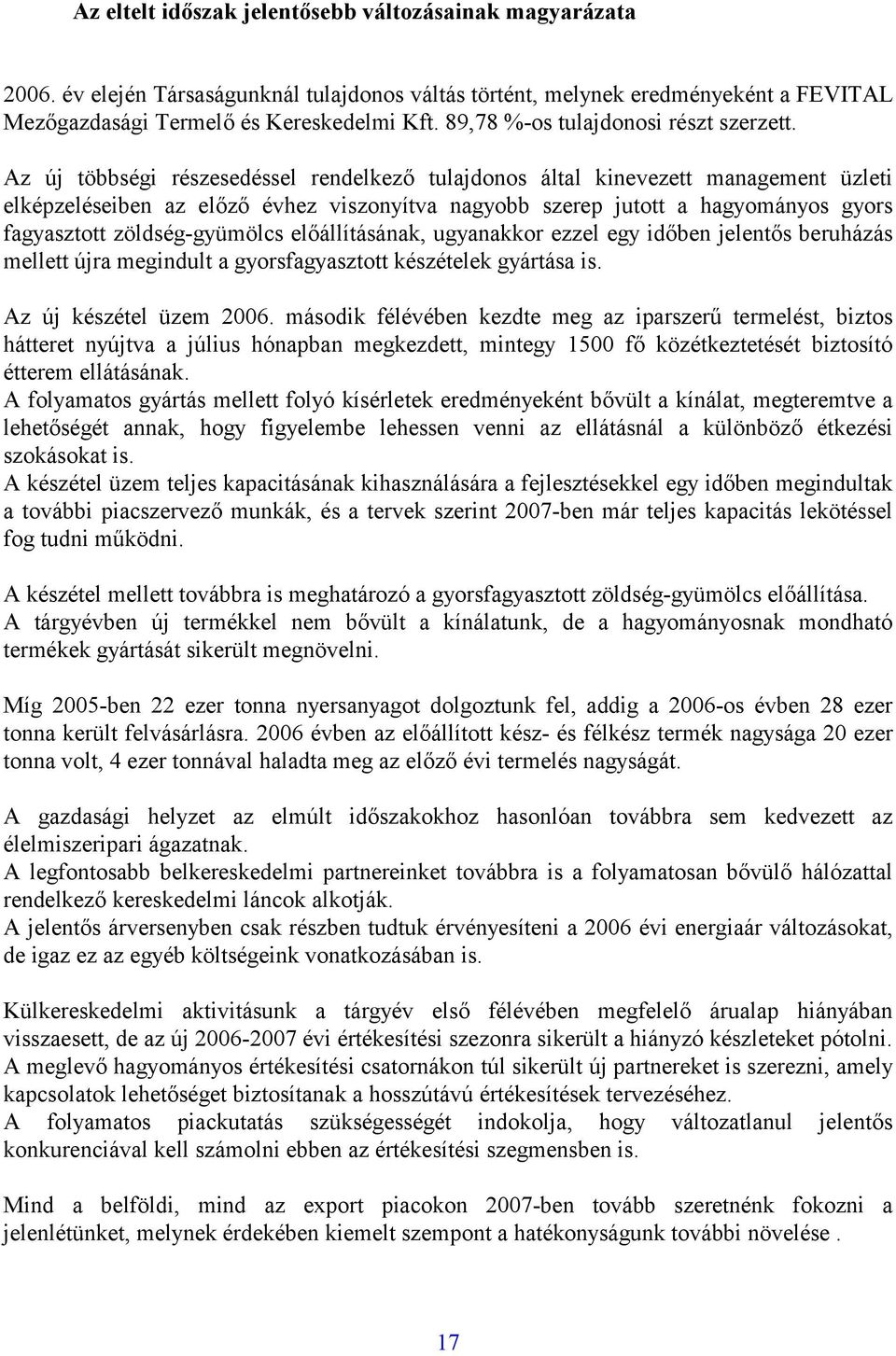 Az eltelt időszak jelentősebb változásainak magyarázata

2006. év elején Társaságunknál tulajdonos váltás történt, melynek eredményeként a FEVITAL Mezőgazdasági Termelő és Kereskedelmi Kft. 89,78 %-os tulajdonosi részt szerzett.

Az új többségi részesedéssel rendelkező tulajdonos által kinevezett management üzleti elképzeléseiben az előző évhez viszonyítva nagyobb szerep jutott a hagyományos gyors fagyasztott zöldség-gyümölcs előállításának, ugyanakkor ezzel egy időben jelentős beruházás mellett újra megindult a gyorsfagyasztott készételek gyártása is.

Az új készétel üzem 2006. második félévében kezdte meg az iparszerű termelést, biztos hátteret nyújtva a július hónapban megkezdett, mintegy 1500 fő közétkeztetését biztosító étterem ellátásának.
A folyamatos gyártás mellett folyó kísérletek eredményeként bővült a kínálat, megteremtve a lehetőségét annak, hogy figyelembe lehessen venni az ellátásnál a különböző étkezési szokásokat is.
A készétel üzem teljes kapacitásának kihasználására a fejlesztésekkel egy időben megindultak a további piacszervező munkák, és a tervek szerint 2007-ben már teljes kapacitás lekötéssel fog tudni működni.

A készétel mellett továbbra is meghatározó a gyorsfagyasztott zöldség-gyümölcs előállítása.
A tárgyévben új termékkel nem bővült a kínálatunk, de a hagyományosnak mondható termékek gyártását sikerült megnövelni.

Míg 2005-ben 22 ezer tonna nyersanyagot dolgoztunk fel, addig a 2006-os évben 28 ezer tonna került felvásárlásra. 2006 évben az előállított kész- és félkész termék nagysága 20 ezer tonna volt, 4 ezer tonnával haladta meg az előző évi termelés nagyságát.

A gazdasági helyzet az elmúlt időszakokhoz hasonlóan továbbra sem kedvezett az élelmiszeripari ágazatnak.
A legfontosabb belkereskedelmi partnereinket továbbra is a folyamatosan bővülő hálózattal rendelkező kereskedelmi láncok alkotják.
A jelentős árversenyben csak részben tudtuk érvényesíteni a 2006 évi energiaár változásokat, de igaz ez az egyéb költségeink vonatkozásában is.

Külkereskedelmi aktivitásunk a tárgyév első félévében megfelelő árualap hiányában visszaesett, de az új 2006-2007 évi értékesítési szezonra sikerült a hiányzó készleteket pótolni.
A meglevő hagyományos értékesítési csatornákon túl sikerült új partnereket is szerezni, amely kapcsolatok lehetőséget biztosítanak a hosszútávú értékesítések tervezéséhez.
A folyamatos piackutatás szükségességét indokolja, hogy változatlanul jelentős konkurenciával kell számolni ebben az értékesítési szegmensben is.

Mind a belföldi, mind az export piacokon 2007-ben tovább szeretnénk fokozni a jelenlétünket, melynek érdekében kiemelt szempont a hatékonyságunk további növelése .

17